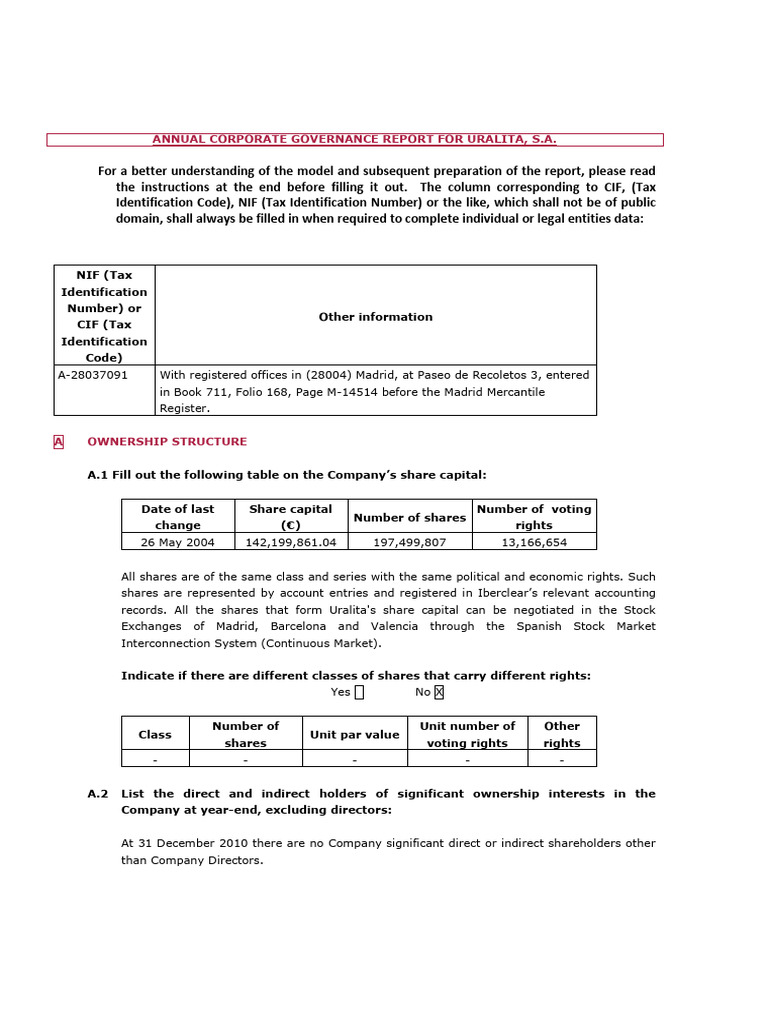 ANNUAL CORPORATE GOVERNANCE REPORT FOR URALITA, S.A.

For a better understanding of the model and subsequent preparation of the report, please read the instructions at the end before filling it out. The column corresponding to CIF, (Tax Identification Code), NIF (Tax Identification Number) or the like, which shall not be of public domain, shall always be filled in when required to complete individual or legal entities data:

| NIF (Tax Identification Number) or CIF (Tax Identification Code) | Other information |
|---|---|
| A-28037091 | With registered offices in (28004) Madrid, at Paseo de Recoletos 3, entered in Book 711, Folio 168, Page M-14514 before the Madrid Mercantile Register. |

A OWNERSHIP STRUCTURE

A.1 Fill out the following table on the Company's share capital:

| Date of last change | Share capital (€) | Number of shares | Number of voting rights |
|---|---|---|---|
| 26 May 2004 | 142,199,861.04 | 197,499,807 | 13,166,654 |

All shares are of the same class and series with the same political and economic rights. Such shares are represented by account entries and registered in Iberclear's relevant accounting records. All the shares that form Uralita's share capital can be negotiated in the Stock Exchanges of Madrid, Barcelona and Valencia through the Spanish Stock Market Interconnection System (Continuous Market).

Indicate if there are different classes of shares that carry different rights:

Yes ☐ No ☒

| Class | Number of shares | Unit par value | Unit number of voting rights | Other rights |
|---|---|---|---|---|
| - | - | - | - | - |

A.2 List the direct and indirect holders of significant ownership interests in the Company at year-end, excluding directors:

At 31 December 2010 there are no Company significant direct or indirect shareholders other than Company Directors.